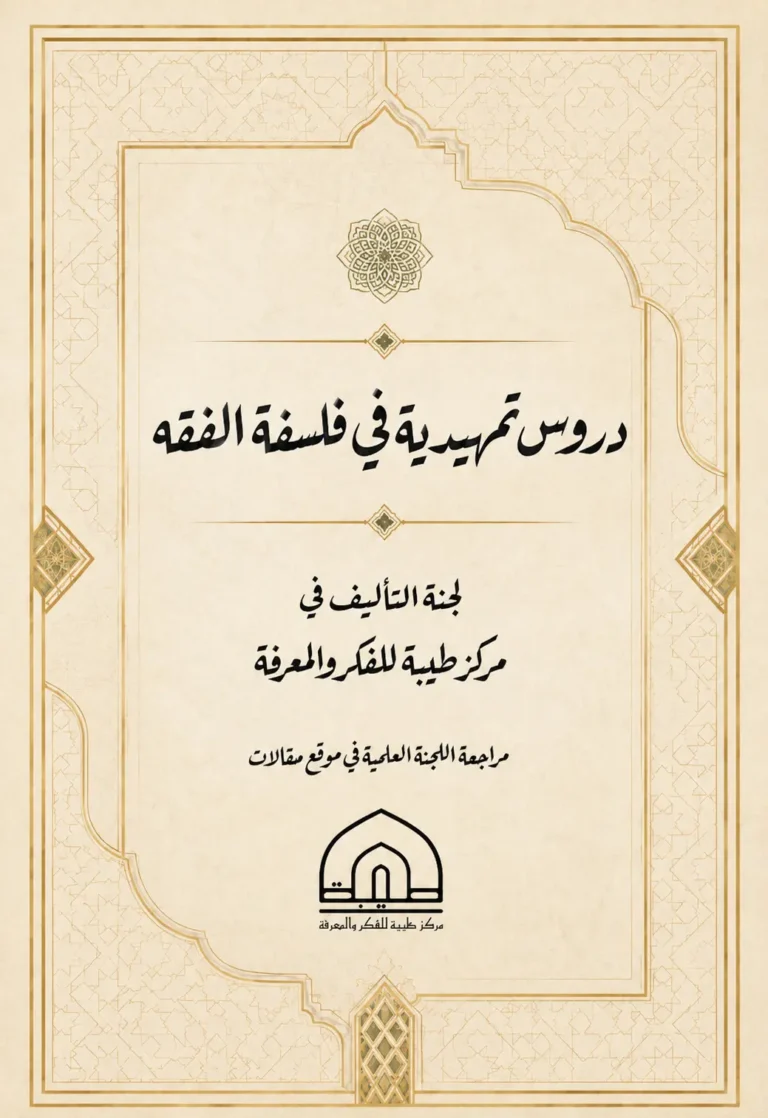 دروس تمهيدية في فلسفة الفقه

لجنة التأليف في
مركز طيبة للفكر والمعرفة

مراجعة اللجنة العلمية في موقع مقالات

طيبة
مركز طيبة للفكر والمعرفة